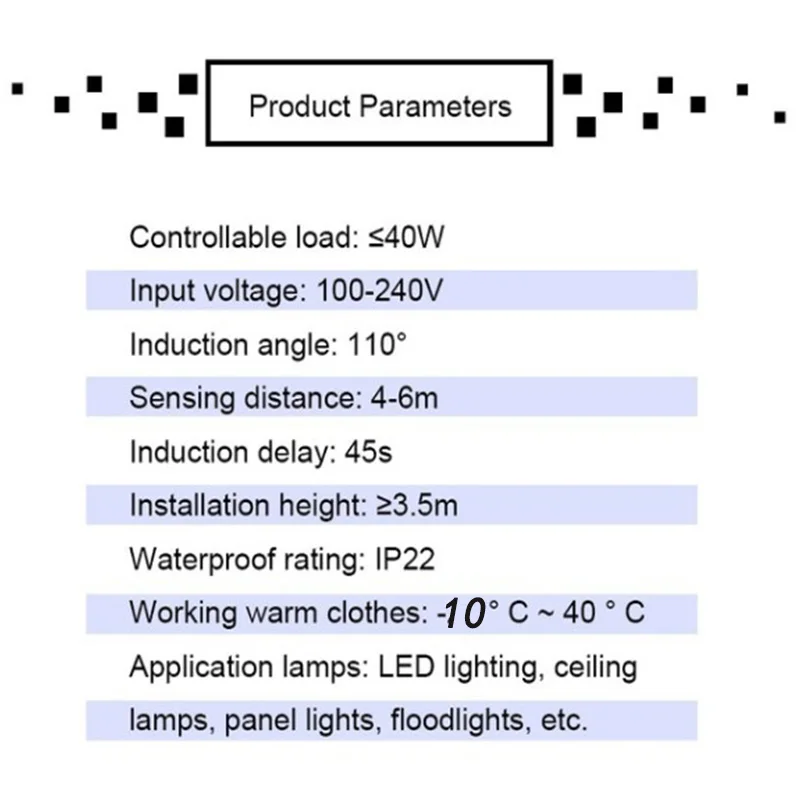 Product Parameters

Controllable load: ≤40W

Input voltage: 100-240V

Induction angle: 110°

Sensing distance: 4-6m

Induction delay: 45s

Installation height: ≥3.5m

Waterproof rating: IP22

Working warm clothes: -10° C ~ 40 ° C

Application lamps: LED lighting, ceiling lamps, panel lights, floodlights, etc.